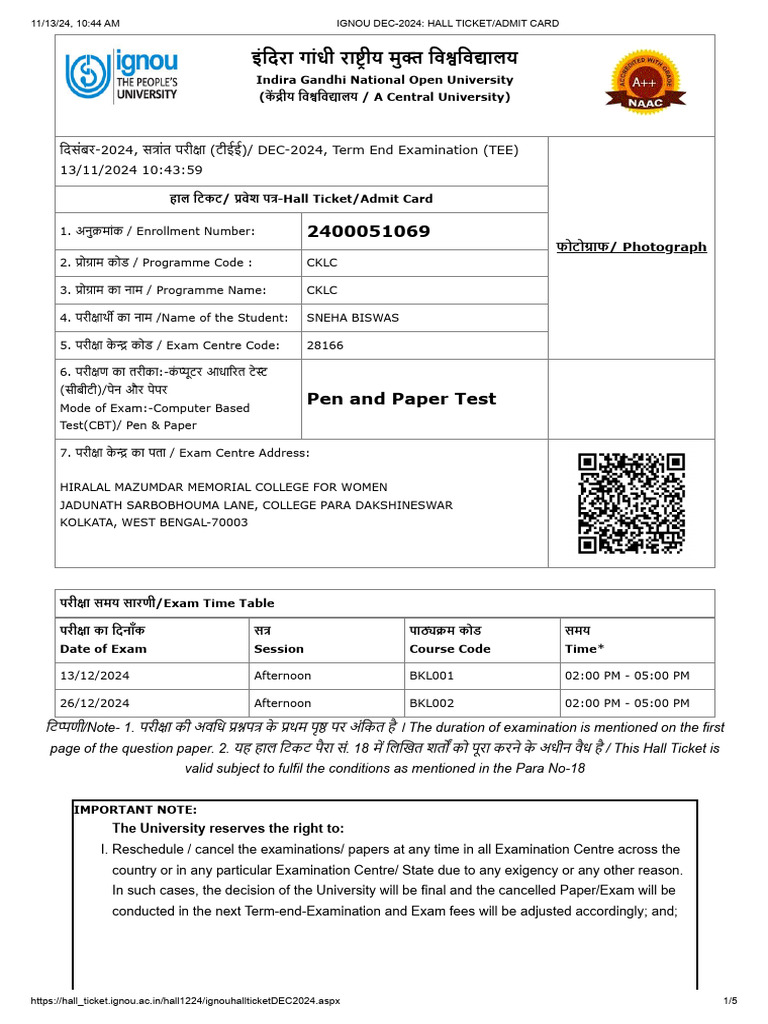 11/13/24, 10:44 AM

IGNOU DEC-2024: HALL TICKET/ADMIT CARD

ignou THE PEOPLE'S UNIVERSITY

इंदिरा गांधी राष्ट्रीय मुक्त विश्वविद्यालय
Indira Gandhi National Open University
(केंद्रीय विश्वविद्यालय / A Central University)

ACCREDITED WITH GRADE A++ NAAC

दिसंबर-2024, सत्रांत परीक्षा (टीईई)/ DEC-2024, Term End Examination (TEE)
13/11/2024 10:43:59

हाल टिकट/ प्रवेश पत्र-Hall Ticket/Admit Card

फोटोग्राफ/ Photograph

| | |
|---|---|
| 1. अनुक्रमांक / Enrollment Number: | 2400051069 |
| 2. प्रोग्राम कोड / Programme Code : | CKLC |
| 3. प्रोग्राम का नाम / Programme Name: | CKLC |
| 4. परीक्षार्थी का नाम /Name of the Student: | SNEHA BISWAS |
| 5. परीक्षा केन्द्र कोड / Exam Centre Code: | 28166 |
| 6. परीक्षण का तरीका:-कंप्यूटर आधारित टेस्ट (सीबीटी)/पेन और पेपर Mode of Exam:-Computer Based Test(CBT)/ Pen & Paper | Pen and Paper Test |

7. परीक्षा केन्द्र का पता / Exam Centre Address:

HIRALAL MAZUMDAR MEMORIAL COLLEGE FOR WOMEN
JADUNATH SARBOBHOUMA LANE, COLLEGE PARA DAKSHINESWAR
KOLKATA, WEST BENGAL-70003

परीक्षा समय सारणी/Exam Time Table

| परीक्षा का दिनाँक Date of Exam | सत्र Session | पाठ्यक्रम कोड Course Code | समय Time* |
|---|---|---|---|
| 13/12/2024 | Afternoon | BKL001 | 02:00 PM - 05:00 PM |
| 26/12/2024 | Afternoon | BKL002 | 02:00 PM - 05:00 PM |

टिप्पणी/Note- 1. परीक्षा की अवधि प्रश्नपत्र के प्रथम पृष्ठ पर अंकित है । The duration of examination is mentioned on the first page of the question paper. 2. यह हाल टिकट पैरा सं. 18 में लिखित शर्तों को पूरा करने के अधीन वैध है / This Hall Ticket is valid subject to fulfil the conditions as mentioned in the Para No-18

IMPORTANT NOTE:
The University reserves the right to:
I. Reschedule / cancel the examinations/ papers at any time in all Examination Centre across the country or in any particular Examination Centre/ State due to any exigency or any other reason. In such cases, the decision of the University will be final and the cancelled Paper/Exam will be conducted in the next Term-end-Examination and Exam fees will be adjusted accordingly; and;

https://hall_ticket.ignou.ac.in/hall1224/ignouhallticketDEC2024.aspx

1/5